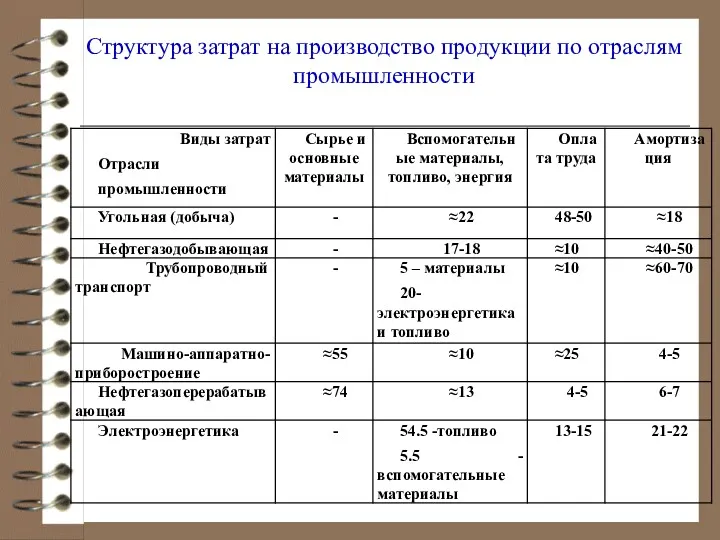 Структура затрат на производство продукции по отраслям промышленности

| Виды затрат Отрасли промышленности | Сырье и основные материалы | Вспомогательные материалы, топливо, энергия | Оплата труда | Амортизация |
|---|---|---|---|---|
| Угольная (добыча) | - | ≈22 | 48-50 | ≈18 |
| Нефтегазодобывающая | - | 17-18 | ≈10 | ≈40-50 |
| Трубопроводный транспорт | - | 5 – материалы 20- электроэнергетика и топливо | ≈10 | ≈60-70 |
| Машино-аппаратно-приборостроение | ≈55 | ≈10 | ≈25 | 4-5 |
| Нефтегазоперерабатывающая | ≈74 | ≈13 | 4-5 | 6-7 |
| Электроэнергетика | - | 54.5 -топливо 5.5 - вспомогательные материалы | 13-15 | 21-22 |